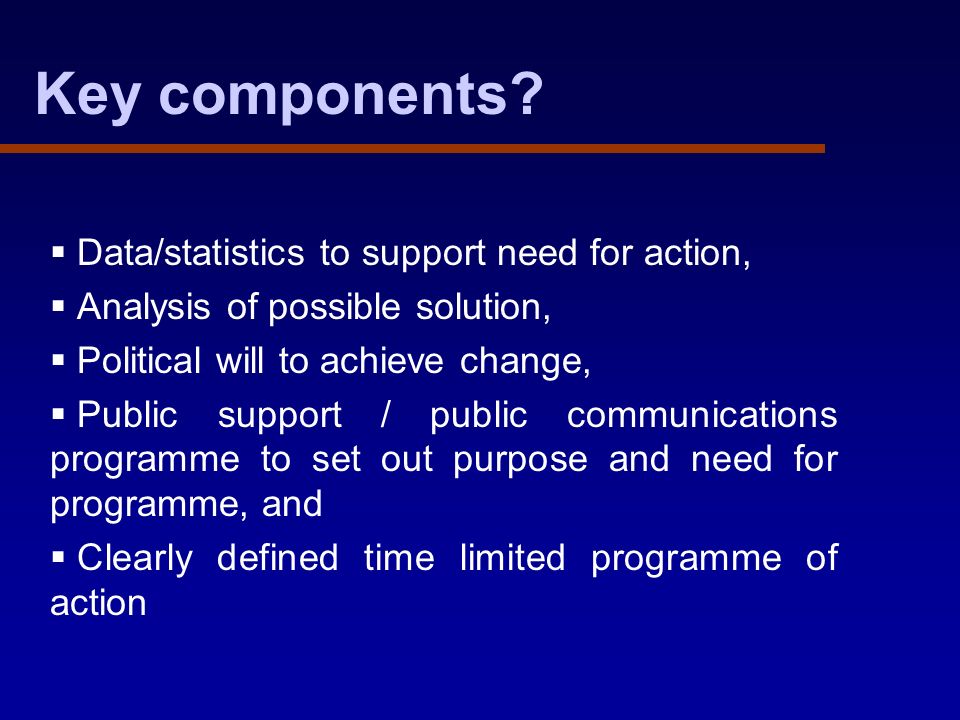 Key components?

▪ Data/statistics to support need for action,

▪ Analysis of possible solution,

▪ Political will to achieve change,

▪ Public support / public communications programme to set out purpose and need for programme, and

▪ Clearly defined time limited programme of action